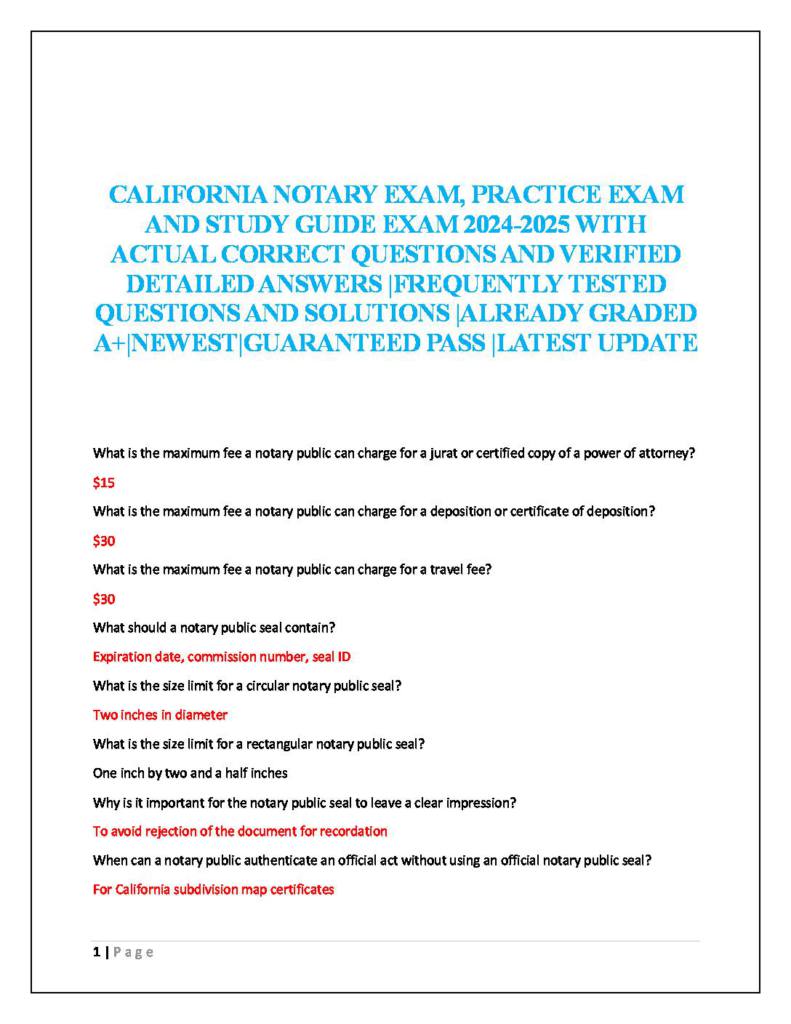 CALIFORNIA NOTARY EXAM, PRACTICE EXAM AND STUDY GUIDE EXAM 2024-2025 WITH ACTUAL CORRECT QUESTIONS AND VERIFIED DETAILED ANSWERS |FREQUENTLY TESTED QUESTIONS AND SOLUTIONS |ALREADY GRADED A+|NEWEST|GUARANTEED PASS |LATEST UPDATE

What is the maximum fee a notary public can charge for a jurat or certified copy of a power of attorney?

$15

What is the maximum fee a notary public can charge for a deposition or certificate of deposition?

$30

What is the maximum fee a notary public can charge for a travel fee?

$30

What should a notary public seal contain?

Expiration date, commission number, seal ID

What is the size limit for a circular notary public seal?

Two inches in diameter

What is the size limit for a rectangular notary public seal?

One inch by two and a half inches

Why is it important for the notary public seal to leave a clear impression?

To avoid rejection of the document for recordation

When can a notary public authenticate an official act without using an official notary public seal?

For California subdivision map certificates

1 | P a g e